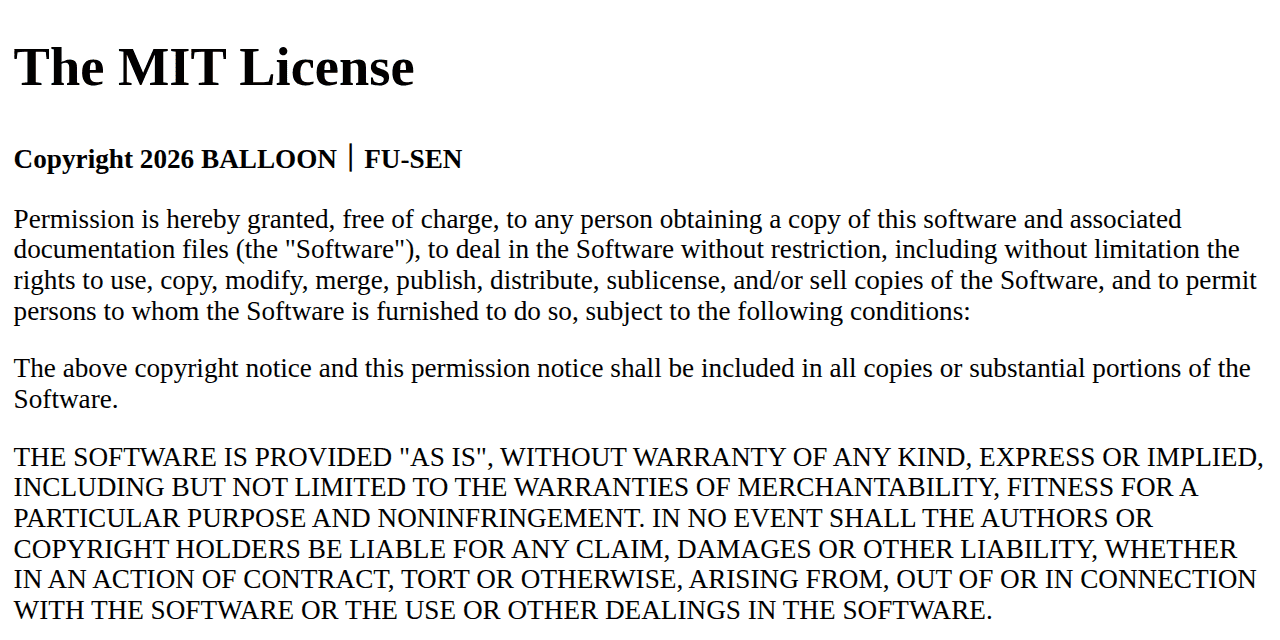 The MIT License

Copyright 2026 BALLOON | FU-SEN

Permission is hereby granted, free of charge, to any person obtaining a copy of this software and associated documentation files (the "Software"), to deal in the Software without restriction, including without limitation the rights to use, copy, modify, merge, publish, distribute, sublicense, and/or sell copies of the Software, and to permit persons to whom the Software is furnished to do so, subject to the following conditions:

The above copyright notice and this permission notice shall be included in all copies or substantial portions of the Software.

THE SOFTWARE IS PROVIDED "AS IS", WITHOUT WARRANTY OF ANY KIND, EXPRESS OR IMPLIED, INCLUDING BUT NOT LIMITED TO THE WARRANTIES OF MERCHANTABILITY, FITNESS FOR A PARTICULAR PURPOSE AND NONINFRINGEMENT. IN NO EVENT SHALL THE AUTHORS OR COPYRIGHT HOLDERS BE LIABLE FOR ANY CLAIM, DAMAGES OR OTHER LIABILITY, WHETHER IN AN ACTION OF CONTRACT, TORT OR OTHERWISE, ARISING FROM, OUT OF OR IN CONNECTION WITH THE SOFTWARE OR THE USE OR OTHER DEALINGS IN THE SOFTWARE.